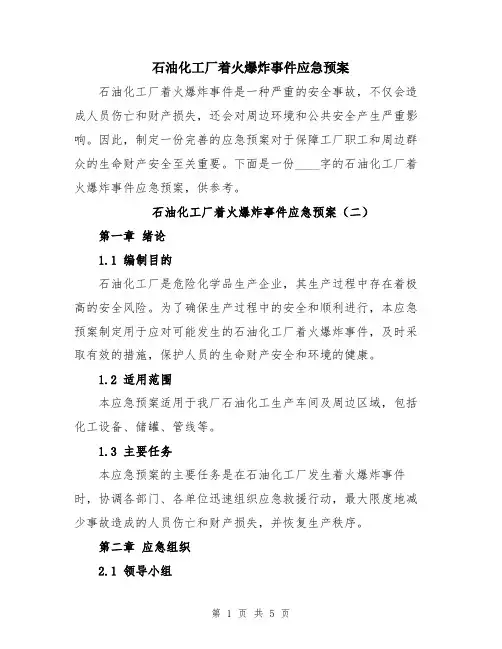 石油化工厂着火爆炸事件应急预案

石油化工厂着火爆炸事件是一种严重的安全事故，不仅会造成人员伤亡和财产损失，还会对周边环境和公共安全产生严重影响。因此，制定一份完善的应急预案对于保障工厂职工和周边群众的生命财产安全至关重要。下面是一份____字的石油化工厂着火爆炸事件应急预案，供参考。

石油化工厂着火爆炸事件应急预案（二）

第一章 绪论

1.1 编制目的

石油化工厂是危险化学品生产企业，其生产过程中存在着极高的安全风险。为了确保生产过程中的安全和顺利进行，本应急预案制定用于应对可能发生的石油化工厂着火爆炸事件，及时采取有效的措施，保护人员的生命财产安全和环境的健康。

1.2 适用范围

本应急预案适用于我厂石油化工生产车间及周边区域，包括化工设备、储罐、管线等。

1.3 主要任务

本应急预案的主要任务是在石油化工厂发生着火爆炸事件时，协调各部门、各单位迅速组织应急救援行动，最大限度地减少事故造成的人员伤亡和财产损失，并恢复生产秩序。

第二章 应急组织

2.1 领导小组

第 1 页 共 5 页